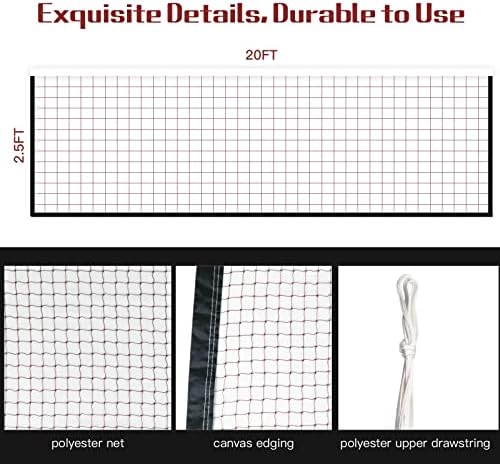 Exquisite Details, Durable to Use

20FT

2.5FT

polyester net

canvas edging

polyester upper drawstring